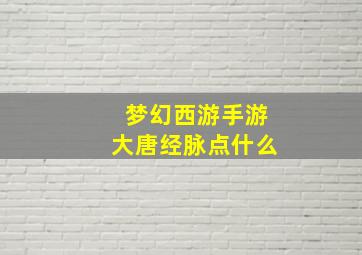 梦幻西游手游
大唐经脉点什么